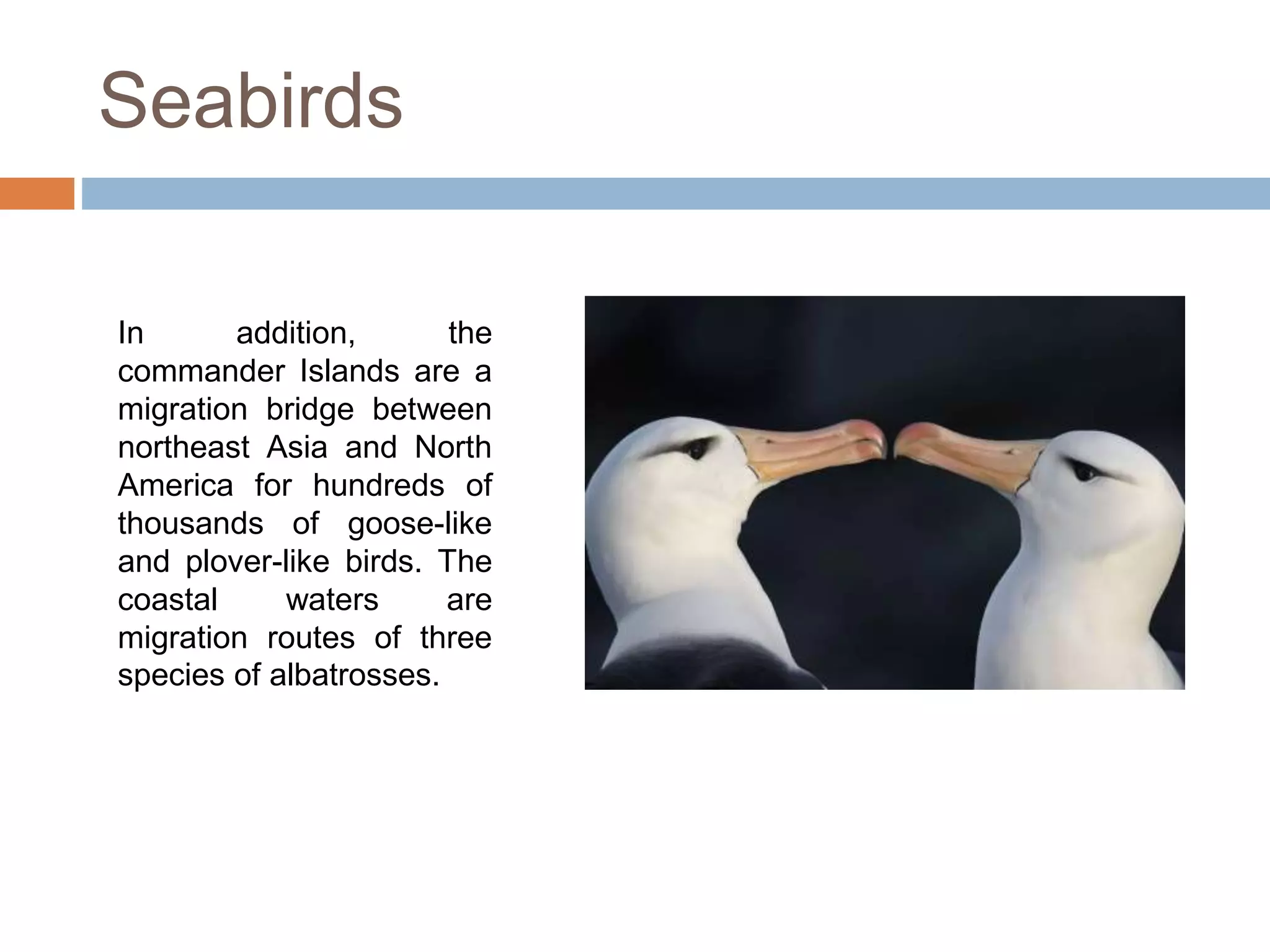 Seabirds

In addition, the commander Islands are a migration bridge between northeast Asia and North America for hundreds of thousands of goose-like and plover-like birds. The coastal waters are migration routes of three species of albatrosses.